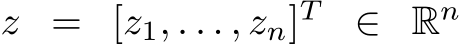 $z = [z_1, \ldots, z_n]^T \in \mathbb{R}^n$